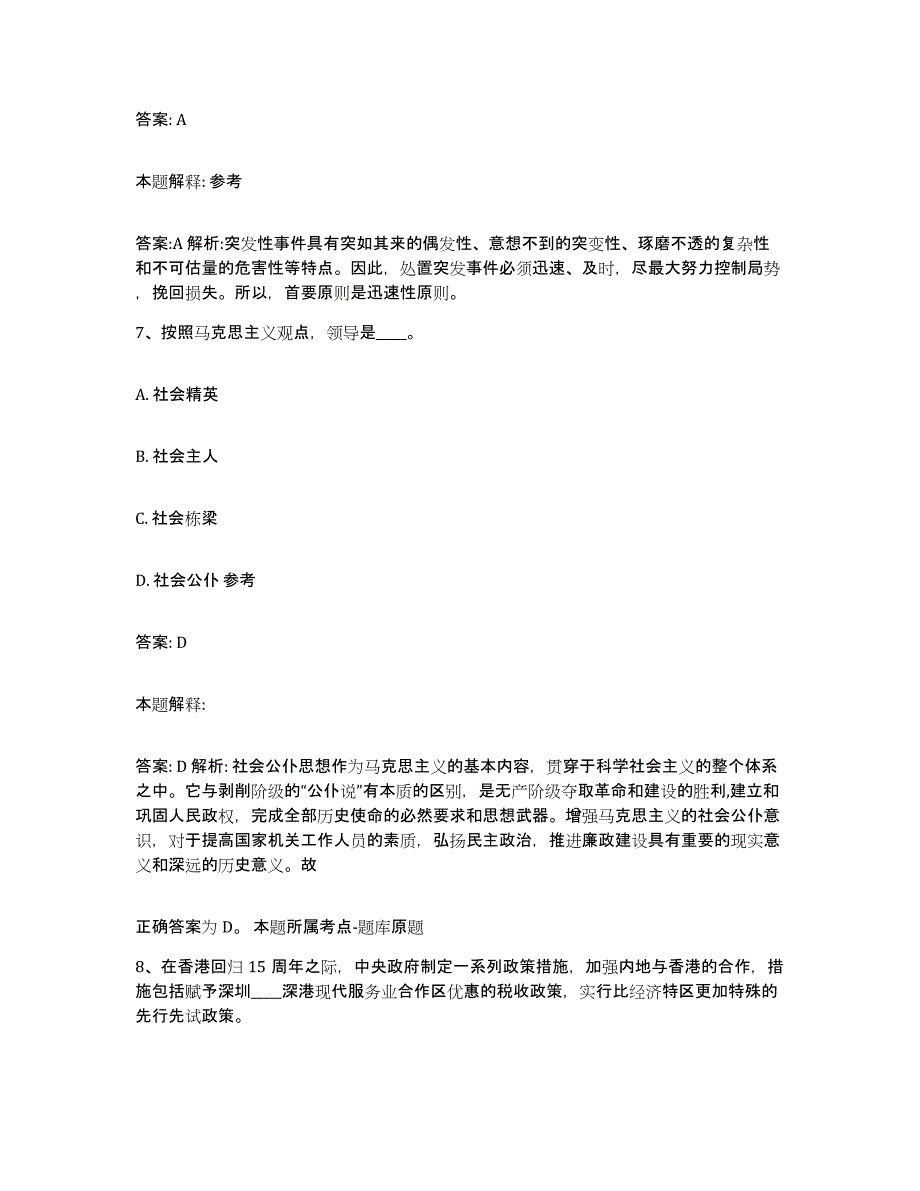 答案: A

本题解释: 参考

答案:A 解析:突发性事件具有突如其来的偶发性、意想不到的突变性、琢磨不透的复杂性和不可估量的危害性等特点。因此，处置突发事件必须迅速、及时，尽最大努力控制局势，挽回损失。所以，首要原则是迅速性原则。

7、按照马克思主义观点，领导是____。

A. 社会精英

B. 社会主人

C. 社会栋梁

D. 社会公仆 参考

答案: D

本题解释:

答案: D 解析: 社会公仆思想作为马克思主义的基本内容，贯穿于科学社会主义的整个体系之中。它与剥削阶级的“公仆说”有本质的区别，是无产阶级夺取革命和建设的胜利,建立和巩固人民政权，完成全部历史使命的必然要求和思想武器。增强马克思主义的社会公仆意识，对于提高国家机关工作人员的素质，弘扬民主政治，推进廉政建设具有重要的现实意义和深远的历史意义。故

正确答案为 D。 本题所属考点-题库原题

8、在香港回归 15 周年之际，中央政府制定一系列政策措施，加强内地与香港的合作，措施包括赋予深圳____深港现代服务业合作区优惠的税收政策，实行比经济特区更加特殊的先行先试政策。